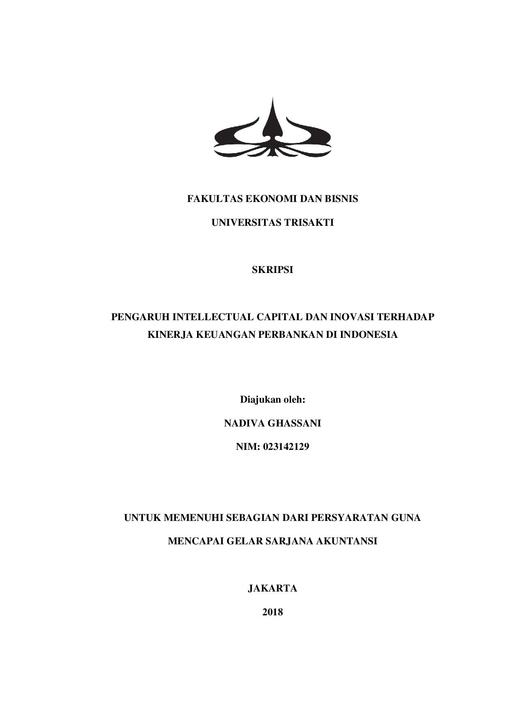 FAKULTAS EKONOMI DAN BISNIS

UNIVERSITAS TRISAKTI

SKRIPSI

PENGARUH INTELLECTUAL CAPITAL DAN INOVASI TERHADAP KINERJA KEUANGAN PERBANKAN DI INDONESIA

Diajukan oleh:

NADIVA GHASSANI

NIM: 023142129

UNTUK MEMENUHI SEBAGIAN DARI PERSYARATAN GUNA

MENCAPAI GELAR SARJANA AKUNTANSI

JAKARTA

2018